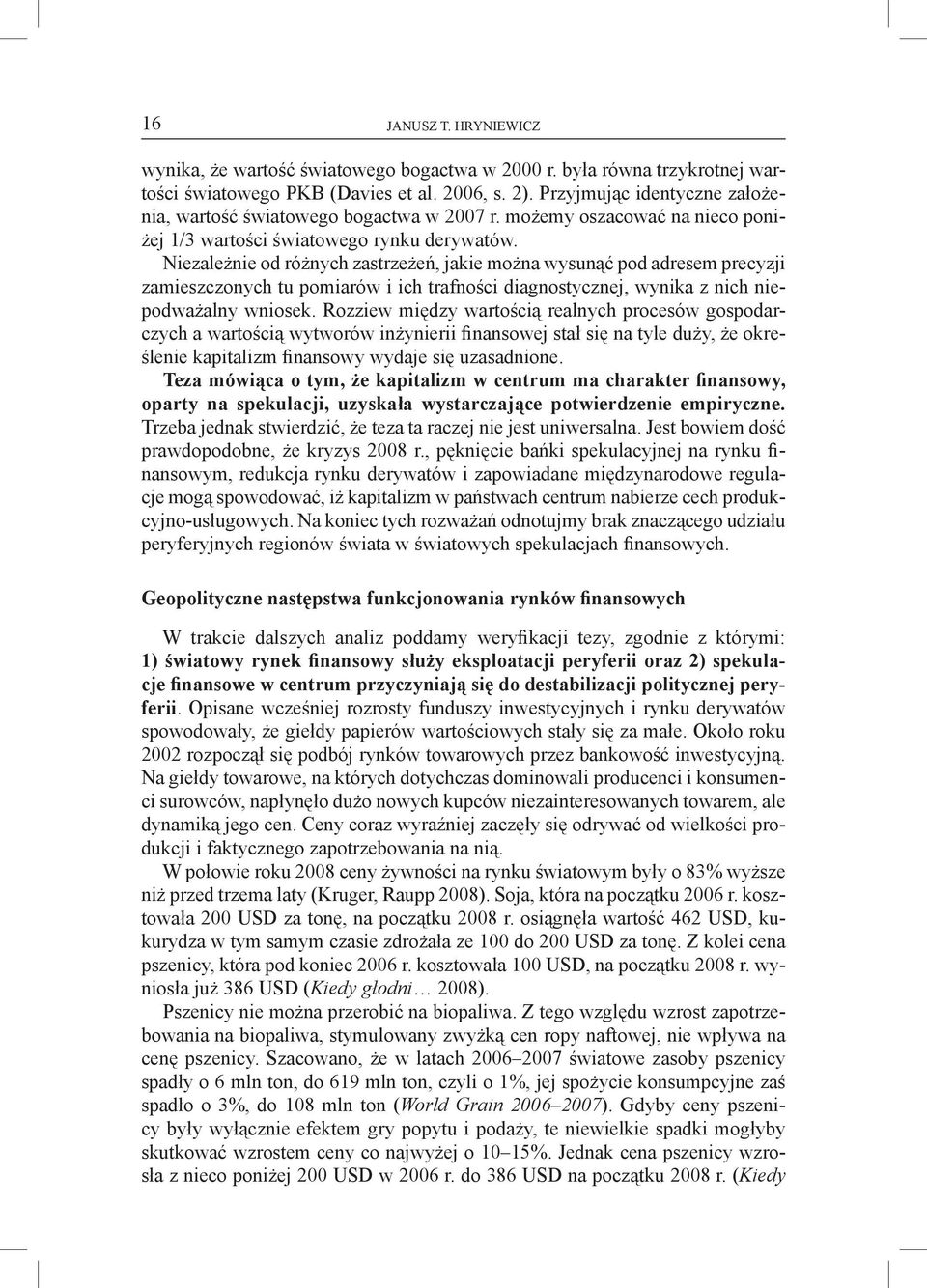 16 JANUSZ T. HRYNIEWICZ

wynika, że wartość światowego bogactwa w 2000 r. była równa trzykrotnej wartości światowego PKB (Davies et al. 2006, s. 2). Przyjmując identyczne założenia, wartość światowego bogactwa w 2007 r. możemy oszacować na nieco poniżej 1/3 wartości światowego rynku derywatów.

Niezależnie od różnych zastrzeżeń, jakie można wysunąć pod adresem precyzji zamieszczonych tu pomiarów i ich trafności diagnostycznej, wynika z nich niepodważalny wniosek. Rozziew między wartością realnych procesów gospodarczych a wartością wytworów inżynierii finansowej stał się na tyle duży, że określenie kapitalizm finansowy wydaje się uzasadnione. Teza mówiąca o tym, że kapitalizm w centrum ma charakter finansowy, oparty na spekulacji, uzyskała wystarczające potwierdzenie empiryczne. Trzeba jednak stwierdzić, że teza ta raczej nie jest uniwersalna. Jest bowiem dość prawdopodobne, że kryzys 2008 r., pęknięcie bańki spekulacyjnej na rynku finansowym, redukcja rynku derywatów i zapowiadane międzynarodowe regulacje mogą spowodować, iż kapitalizm w państwach centrum nabierze cech produkcyjno-usługowych. Na koniec tych rozważań odnotujmy brak znaczącego udziału peryferyjnych regionów świata w światowych spekulacjach finansowych.

Geopolityczne następstwa funkcjonowania rynków finansowych

W trakcie dalszych analiz poddamy weryfikacji tezy, zgodnie z którymi: 1) światowy rynek finansowy służy eksploatacji peryferii oraz 2) spekulacje finansowe w centrum przyczyniają się do destabilizacji politycznej peryferii. Opisane wcześniej rozrosty funduszy inwestycyjnych i rynku derywatów spowodowały, że giełdy papierów wartościowych stały się za małe. Około roku 2002 rozpoczął się podbój rynków towarowych przez bankowość inwestycyjną. Na giełdy towarowe, na których dotychczas dominowali producenci i konsumenci surowców, napłynęło dużo nowych kupców niezainteresowanych towarem, ale dynamiką jego cen. Ceny coraz wyraźniej zaczęły się odrywać od wielkości produkcji i faktycznego zapotrzebowania na nią.

W połowie roku 2008 ceny żywności na rynku światowym były o 83% wyższe niż przed trzema laty (Kruger, Raupp 2008). Soja, która na początku 2006 r. kosztowała 200 USD za tonę, na początku 2008 r. osiągnęła wartość 462 USD, kukurydza w tym samym czasie zdrożała ze 100 do 200 USD za tonę. Z kolei cena pszenicy, która pod koniec 2006 r. kosztowała 100 USD, na początku 2008 r. wyniosła już 386 USD (Kiedy głodni… 2008).

Pszenicy nie można przerobić na biopaliwa. Z tego względu wzrost zapotrzebowania na biopaliwa, stymulowany zwyżką cen ropy naftowej, nie wpływa na cenę pszenicy. Szacowano, że w latach 2006–2007 światowe zasoby pszenicy spadły o 6 mln ton, do 619 mln ton, czyli o 1%, jej spożycie konsumpcyjne zaś spadło o 3%, do 108 mln ton (World Grain 2006–2007). Gdyby ceny pszenicy były wyłącznie efektem gry popytu i podaży, te niewielkie spadki mogłyby skutkować wzrostem ceny co najwyżej o 10–15%. Jednak cena pszenicy wzrosła z nieco poniżej 200 USD w 2006 r. do 386 USD na początku 2008 r. (Kiedy